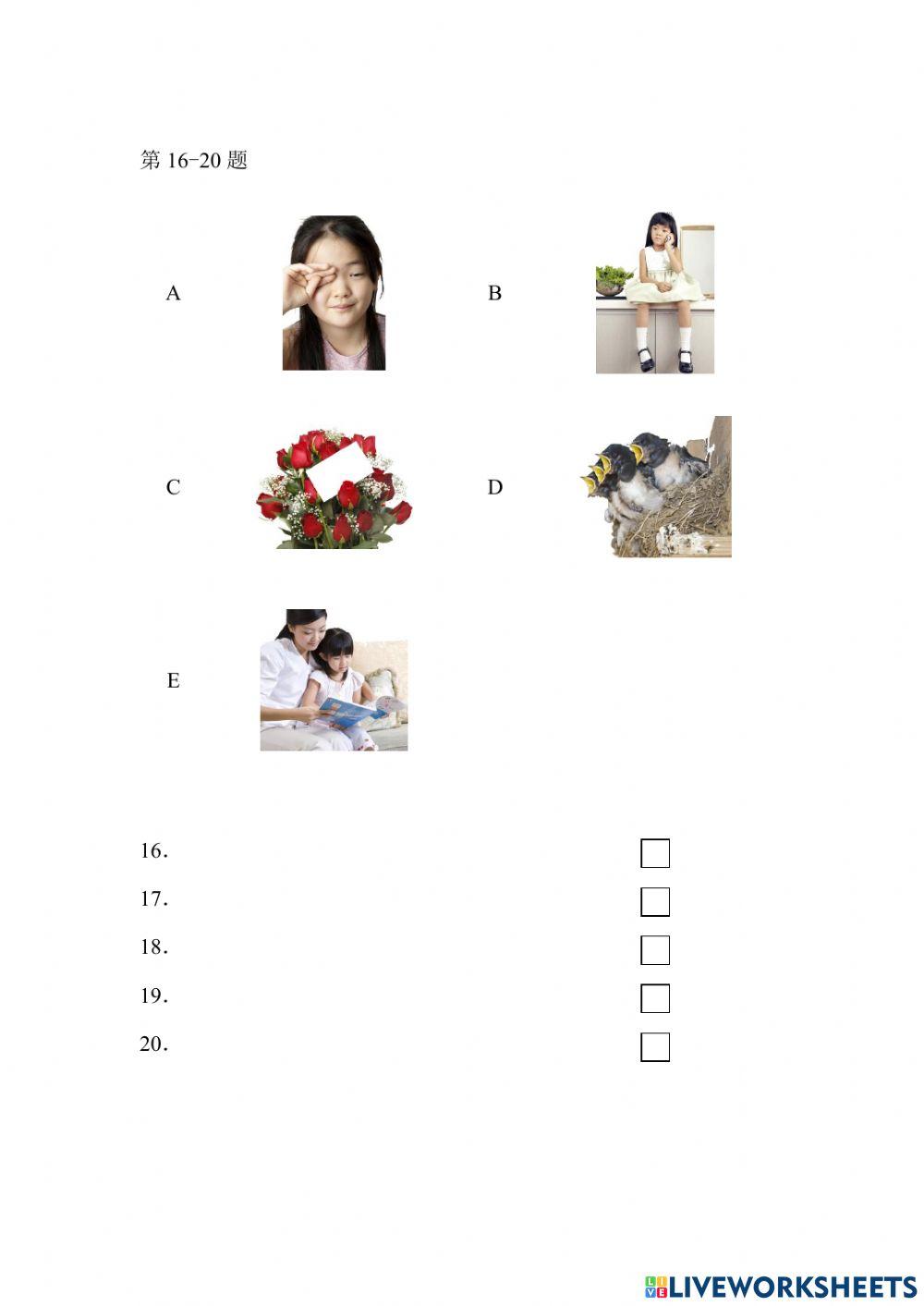 第16-20题

A

B

C

D

E

16. ☐

17. ☐

18. ☐

19. ☐

20. ☐

LIVEWORKSHEETS